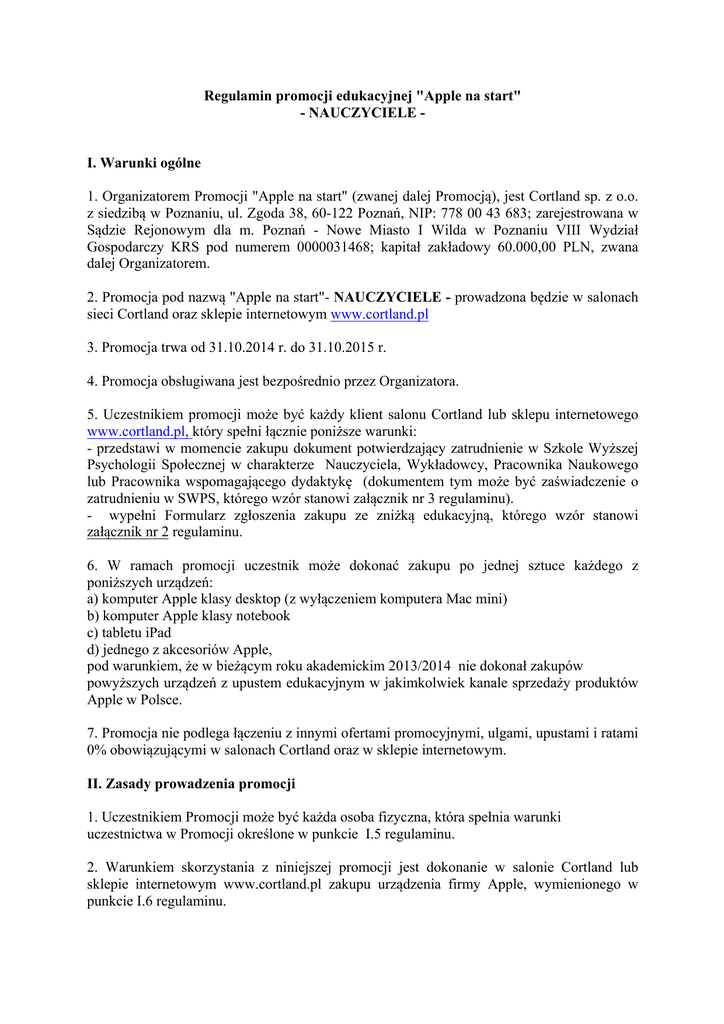 Regulamin promocji edukacyjnej "Apple na start"
- NAUCZYCIELE -

I. Warunki ogólne

1. Organizatorem Promocji "Apple na start" (zwanej dalej Promocją), jest Cortland sp. z o.o. z siedzibą w Poznaniu, ul. Zgoda 38, 60-122 Poznań, NIP: 778 00 43 683; zarejestrowana w Sądzie Rejonowym dla m. Poznań - Nowe Miasto I Wilda w Poznaniu VIII Wydział Gospodarczy KRS pod numerem 0000031468; kapitał zakładowy 60.000,00 PLN, zwana dalej Organizatorem.

2. Promocja pod nazwą "Apple na start"- NAUCZYCIELE - prowadzona będzie w salonach sieci Cortland oraz sklepie internetowym www.cortland.pl

3. Promocja trwa od 31.10.2014 r. do 31.10.2015 r.

4. Promocja obsługiwana jest bezpośrednio przez Organizatora.

5. Uczestnikiem promocji może być każdy klient salonu Cortland lub sklepu internetowego www.cortland.pl, który spełni łącznie poniższe warunki:
- przedstawi w momencie zakupu dokument potwierdzający zatrudnienie w Szkole Wyższej Psychologii Społecznej w charakterze Nauczyciela, Wykładowcy, Pracownika Naukowego lub Pracownika wspomagającego dydaktykę (dokumentem tym może być zaświadczenie o zatrudnieniu w SWPS, którego wzór stanowi załącznik nr 3 regulaminu).
- wypełni Formularz zgłoszenia zakupu ze zniżką edukacyjną, którego wzór stanowi załącznik nr 2 regulaminu.

6. W ramach promocji uczestnik może dokonać zakupu po jednej sztuce każdego z poniższych urządzeń:
a) komputer Apple klasy desktop (z wyłączeniem komputera Mac mini)
b) komputer Apple klasy notebook
c) tabletu iPad
d) jednego z akcesoriów Apple,
pod warunkiem, że w bieżącym roku akademickim 2013/2014 nie dokonał zakupów powyższych urządzeń z upustem edukacyjnym w jakimkolwiek kanale sprzedaży produktów Apple w Polsce.

7. Promocja nie podlega łączeniu z innymi ofertami promocyjnymi, ulgami, upustami i ratami 0% obowiązującymi w salonach Cortland oraz w sklepie internetowym.

II. Zasady prowadzenia promocji

1. Uczestnikiem Promocji może być każda osoba fizyczna, która spełnia warunki uczestnictwa w Promocji określone w punkcie I.5 regulaminu.

2. Warunkiem skorzystania z niniejszej promocji jest dokonanie w salonie Cortland lub sklepie internetowym www.cortland.pl zakupu urządzenia firmy Apple, wymienionego w punkcie I.6 regulaminu.